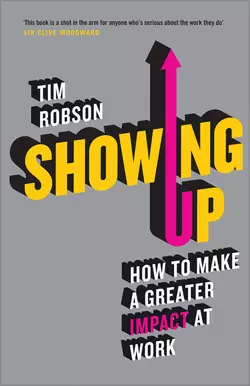 'This book is a shot in the arm for anyone who's serious about the work they do'
SIR CLIVE WOODWARD

TIM
ROBSON

SHOWING
UP

HOW TO MAKE A GREATER IMPACT AT WORK